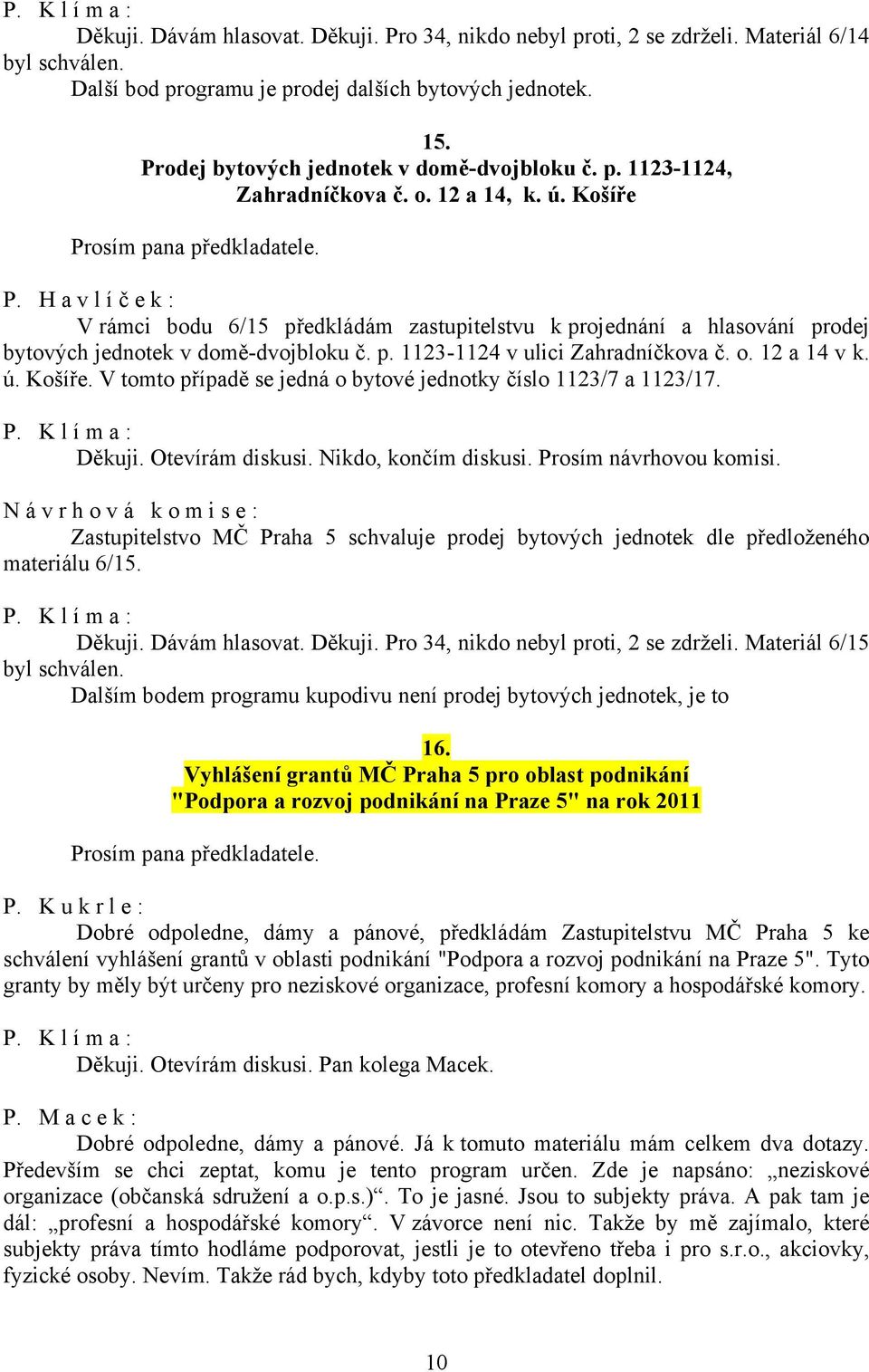 P. K l í m a :
Děkuji. Dávám hlasovat. Děkuji. Pro 34, nikdo nebyl proti, 2 se zdrželi. Materiál 6/14 byl schválen.
Další bod programu je prodej dalších bytových jednotek.

15.
Prodej bytových jednotek v domě-dvojbloku č. p. 1123-1124, Zahradníčkova č. o. 12 a 14, k. ú. Košíře

Prosím pana předkladatele.

P. H a v l í č e k :
V rámci bodu 6/15 předkládám zastupitelstvu k projednání a hlasování prodej bytových jednotek v domě-dvojbloku č. p. 1123-1124 v ulici Zahradníčkova č. o. 12 a 14 v k. ú. Košíře. V tomto případě se jedná o bytové jednotky číslo 1123/7 a 1123/17.

P. K l í m a :
Děkuji. Otevírám diskusi. Nikdo, končím diskusi. Prosím návrhovou komisi.

N á v r h o v á k o m i s e :
Zastupitelstvo MČ Praha 5 schvaluje prodej bytových jednotek dle předloženého materiálu 6/15.

P. K l í m a :
Děkuji. Dávám hlasovat. Děkuji. Pro 34, nikdo nebyl proti, 2 se zdrželi. Materiál 6/15 byl schválen.
Dalším bodem programu kupodivu není prodej bytových jednotek, je to

16.
Vyhlášení grantů MČ Praha 5 pro oblast podnikání "Podpora a rozvoj podnikání na Praze 5" na rok 2011

Prosím pana předkladatele.

P. K u k r l e :
Dobré odpoledne, dámy a pánové, předkládám Zastupitelstvu MČ Praha 5 ke schválení vyhlášení grantů v oblasti podnikání "Podpora a rozvoj podnikání na Praze 5". Tyto granty by měly být určeny pro neziskové organizace, profesní komory a hospodářské komory.

P. K l í m a :
Děkuji. Otevírám diskusi. Pan kolega Macek.

P. M a c e k :
Dobré odpoledne, dámy a pánové. Já k tomuto materiálu mám celkem dva dotazy. Především se chci zeptat, komu je tento program určen. Zde je napsáno: „neziskové organizace (občanská sdružení a o.p.s.)“. To je jasné. Jsou to subjekty práva. A pak tam je dál: „profesní a hospodářské komory“. V závorce není nic. Takže by mě zajímalo, které subjekty práva tímto hodláme podporovat, jestli je to otevřeno třeba i pro s.r.o., akciovky, fyzické osoby. Nevím. Takže rád bych, kdyby toto předkladatel doplnil.

10